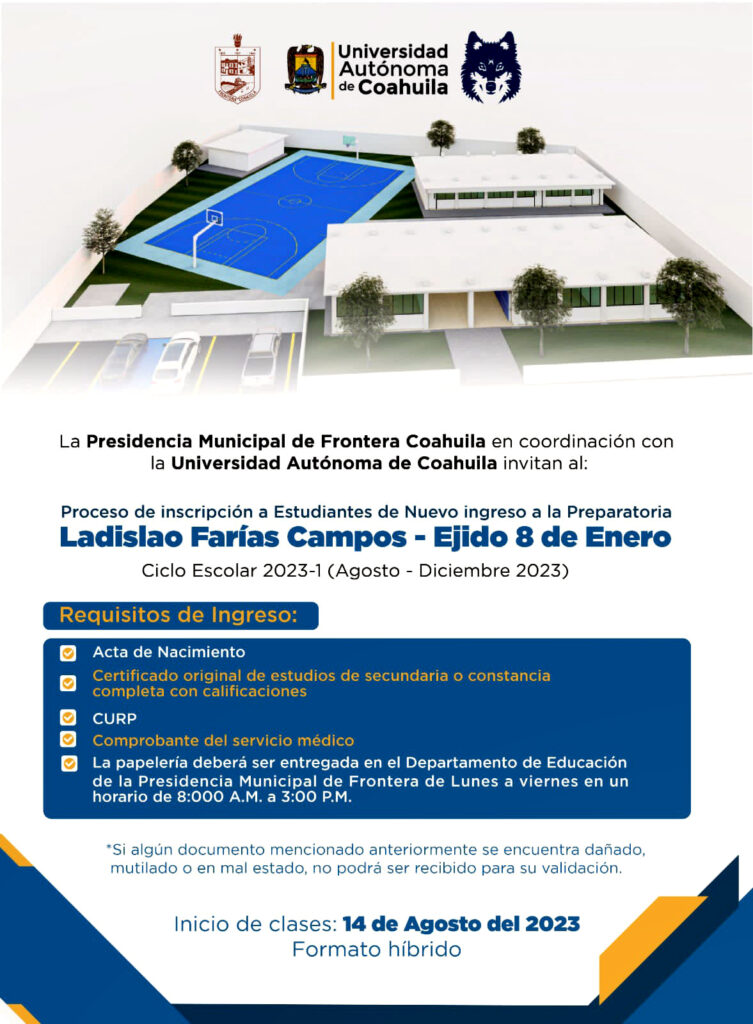 Universidad Autónoma de Coahuila

La Presidencia Municipal de Frontera Coahuila en coordinación con la Universidad Autónoma de Coahuila invitan al:

Proceso de inscripción a Estudiantes de Nuevo ingreso a la Preparatoria
Ladislao Farías Campos - Ejido 8 de Enero
Ciclo Escolar 2023-1 (Agosto - Diciembre 2023)

Requisitos de Ingreso:

Acta de Nacimiento
Certificado original de estudios de secundaria o constancia completa con calificaciones
CURP
Comprobante del servicio médico
La papelería deberá ser entregada en el Departamento de Educación de la Presidencia Municipal de Frontera de Lunes a viernes en un horario de 8:000 A.M. a 3:00 P.M.

*Si algún documento mencionado anteriormente se encuentra dañado, mutilado o en mal estado, no podrá ser recibido para su validación.

Inicio de clases: 14 de Agosto del 2023
Formato híbrido